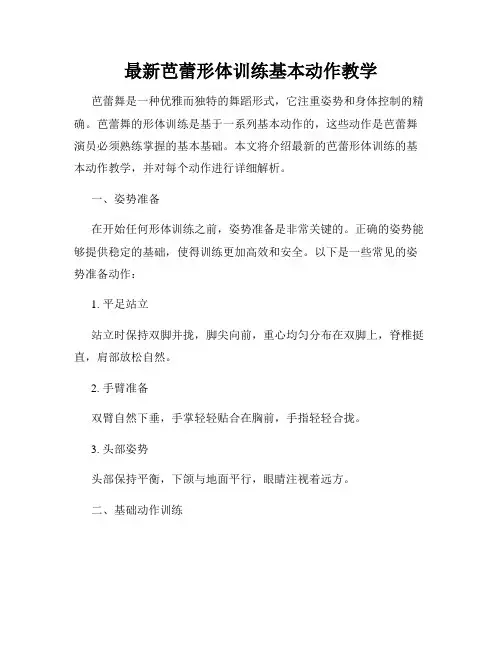 最新芭蕾形体训练基本动作教学

芭蕾舞是一种优雅而独特的舞蹈形式，它注重姿势和身体控制的精确。芭蕾舞的形体训练是基于一系列基本动作的，这些动作是芭蕾舞演员必须熟练掌握的基本基础。本文将介绍最新的芭蕾形体训练的基本动作教学，并对每个动作进行详细解析。

一、姿势准备

在开始任何形体训练之前，姿势准备是非常关键的。正确的姿势能够提供稳定的基础，使得训练更加高效和安全。以下是一些常见的姿势准备动作：

1. 平足站立

站立时保持双脚并拢，脚尖向前，重心均匀分布在双脚上，脊椎挺直，肩部放松自然。

2. 手臂准备

双臂自然下垂，手掌轻轻贴合在胸前，手指轻轻合拢。

3. 头部姿势

头部保持平衡，下颌与地面平行，眼睛注视着远方。

二、基础动作训练